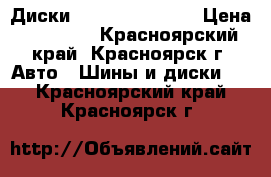 Диски Цена Красноярский край Красноярск г Авто Шины и диски Красноярский край Красноярск г

http://Объявлений.сайт